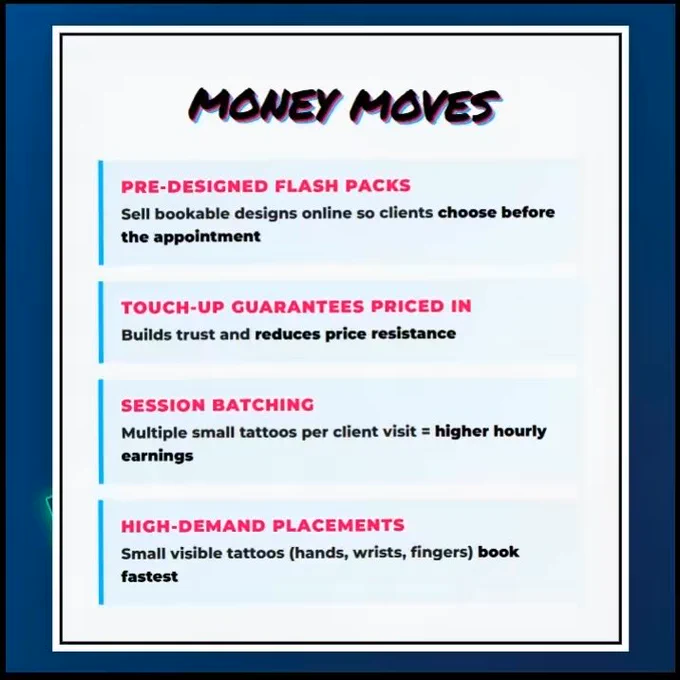 MONEY MOVES

PRE-DESIGNED FLASH PACKS

Sell bookable designs online so clients choose before the appointment

TOUCH-UP GUARANTEES PRICED IN

Builds trust and reduces price resistance

SESSION BATCHING

Multiple small tattoos per client visit = higher hourly earnings

HIGH-DEMAND PLACEMENTS

Small visible tattoos (hands, wrists, fingers) book fastest